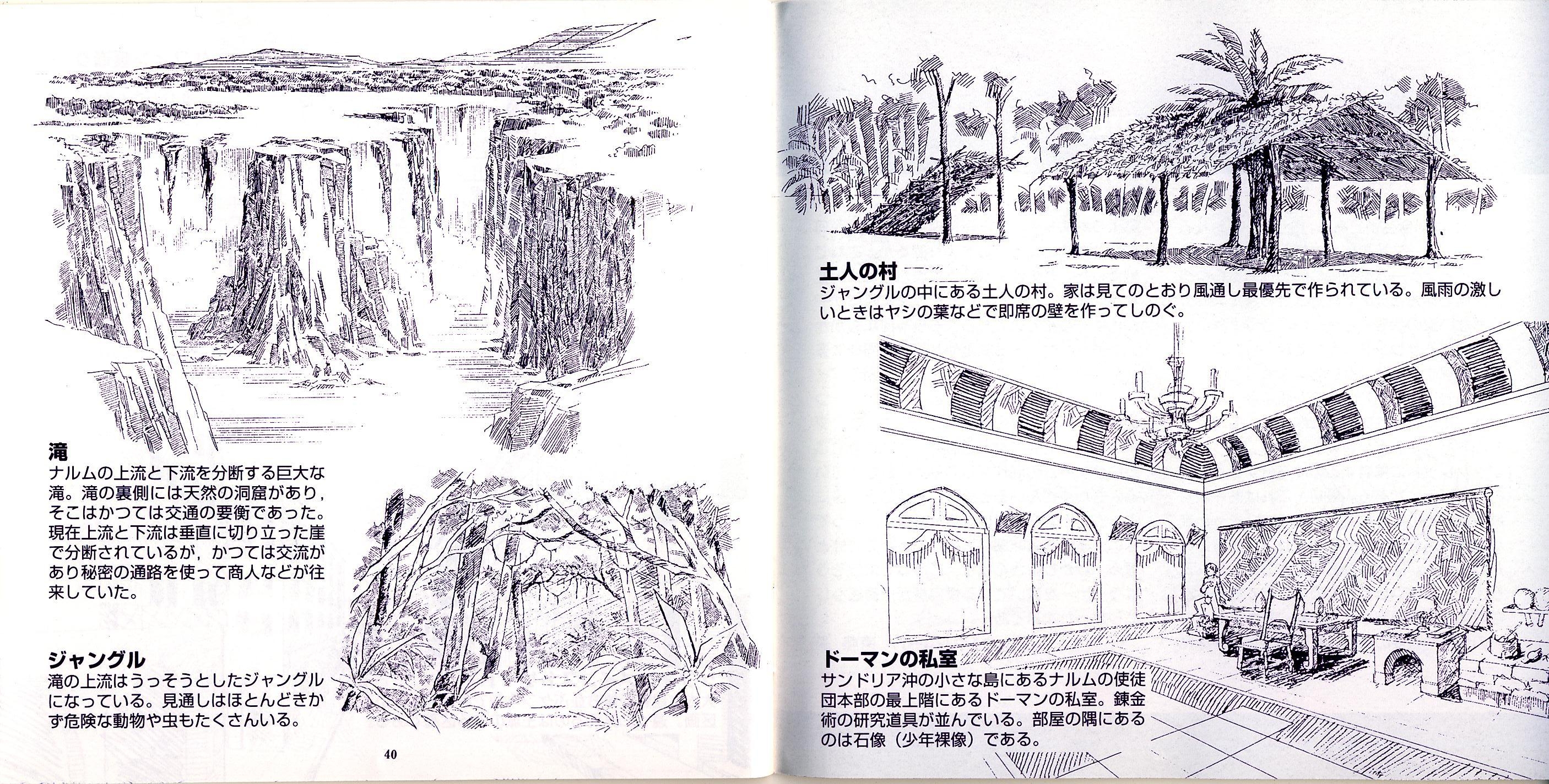 滝
ナルムの上流と下流を分断する巨大な滝。滝の裏側には天然の洞窟があり，そこはかつては交通の要衝であった。現在上流と下流は垂直に切り立った崖で分断されているが，かつては交流があり秘密の通路を使って商人などが往来していた。

ジャングル
滝の上流はうっそうとしたジャングルになっている。見通しはほとんどきかず危険な動物や虫もたくさんいる。

40

土人の村
ジャングルの中にある土人の村。家は見てのとおり風通し最優先で作られている。風雨の激しいときはヤシの葉などで即席の壁を作ってしのぐ。

ドーマンの私室
サンドリア沖の小さな島にあるナルムの使徒団本部の最上階にあるドーマンの私室。錬金術の研究道具が並んでいる。部屋の隅にあるのは石像（少年裸像）である。